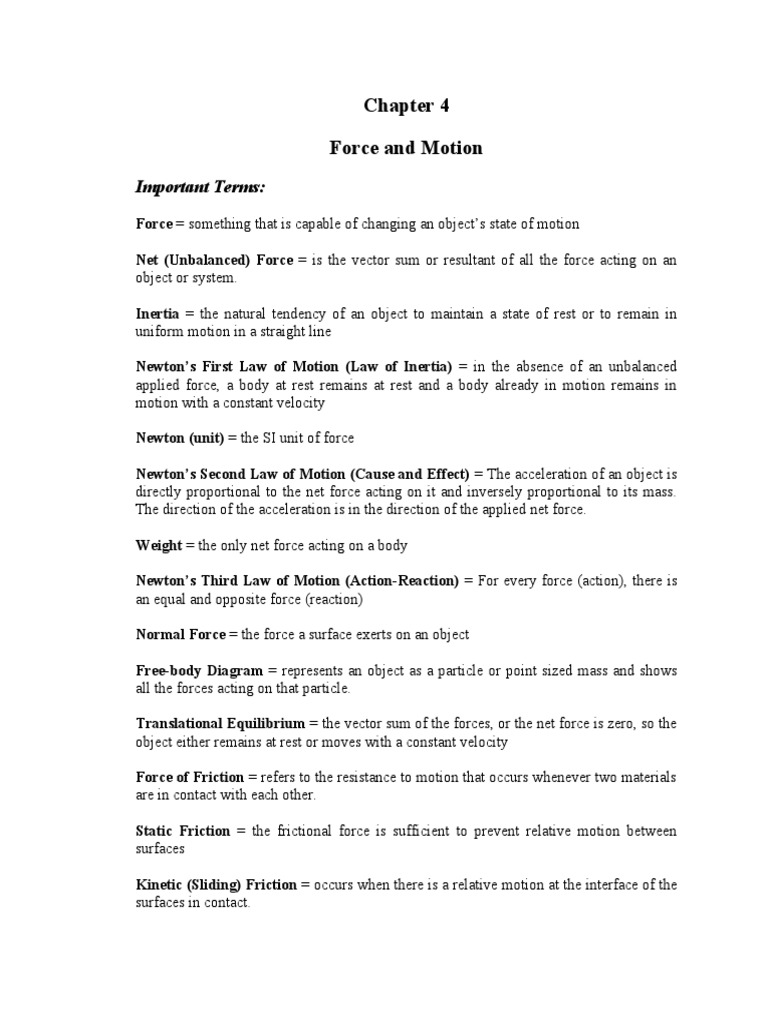 Chapter 4

Force and Motion

Important Terms:

Force = something that is capable of changing an object's state of motion

Net (Unbalanced) Force = is the vector sum or resultant of all the force acting on an object or system.

Inertia = the natural tendency of an object to maintain a state of rest or to remain in uniform motion in a straight line

Newton's First Law of Motion (Law of Inertia) = in the absence of an unbalanced applied force, a body at rest remains at rest and a body already in motion remains in motion with a constant velocity

Newton (unit) = the SI unit of force

Newton's Second Law of Motion (Cause and Effect) = The acceleration of an object is directly proportional to the net force acting on it and inversely proportional to its mass. The direction of the acceleration is in the direction of the applied net force.

Weight = the only net force acting on a body

Newton's Third Law of Motion (Action-Reaction) = For every force (action), there is an equal and opposite force (reaction)

Normal Force = the force a surface exerts on an object

Free-body Diagram = represents an object as a particle or point sized mass and shows all the forces acting on that particle.

Translational Equilibrium = the vector sum of the forces, or the net force is zero, so the object either remains at rest or moves with a constant velocity

Force of Friction = refers to the resistance to motion that occurs whenever two materials are in contact with each other.

Static Friction = the frictional force is sufficient to prevent relative motion between surfaces

Kinetic (Sliding) Friction = occurs when there is a relative motion at the interface of the surfaces in contact.